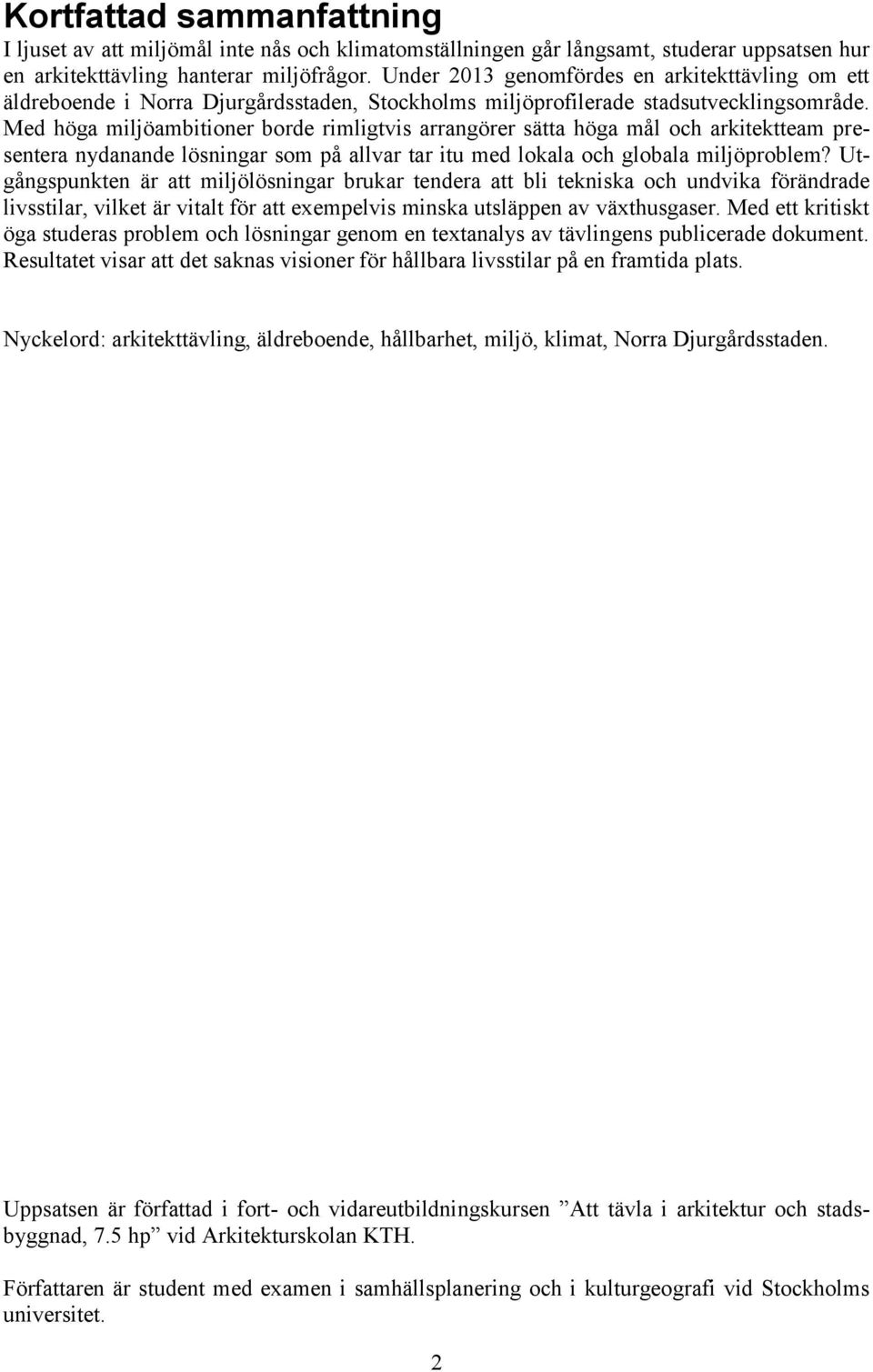 Kortfattad sammanfattning
I ljuset av att miljömål inte nås och klimatomställningen går långsamt, studerar uppsatsen hur en arkitekttävling hanterar miljöfrågor. Under 2013 genomfördes en arkitekttävling om ett äldreboende i Norra Djurgårdsstaden, Stockholms miljöprofilerade stadsutvecklingsområde. Med höga miljöambitioner borde rimligtvis arrangörer sätta höga mål och arkitektteam presentera nydanande lösningar som på allvar tar itu med lokala och globala miljöproblem? Utgångspunkten är att miljölösningar brukar tendera att bli tekniska och undvika förändrade livsstilar, vilket är vitalt för att exempelvis minska utsläppen av växthusgaser. Med ett kritiskt öga studeras problem och lösningar genom en textanalys av tävlingens publicerade dokument. Resultatet visar att det saknas visioner för hållbara livsstilar på en framtida plats.

Nyckelord: arkitekttävling, äldreboende, hållbarhet, miljö, klimat, Norra Djurgårdsstaden.

Uppsatsen är författad i fort- och vidareutbildningskursen ”Att tävla i arkitektur och stadsbyggnad, 7.5 hp” vid Arkitekturskolan KTH.

Författaren är student med examen i samhällsplanering och i kulturgeografi vid Stockholms universitet.

2